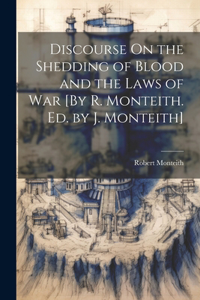 Discourse On the Shedding of Blood and the Laws of War [By R. Monteith. Ed. by J. Monteith]

Robert Monteith